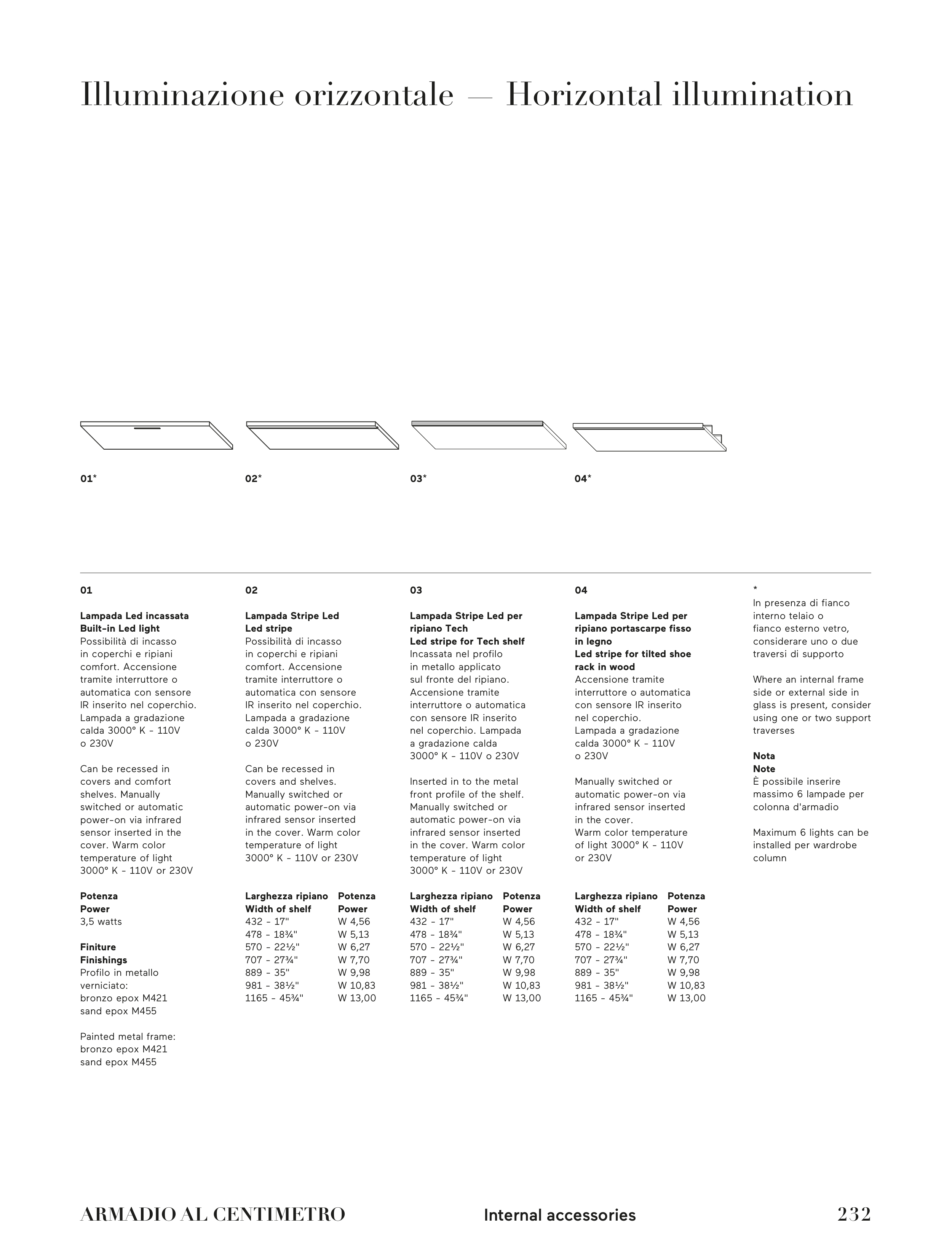 Illuminazione orizzontale — Horizontal illumination

01*

02*

03*

04*

01

Lampada Led incassata
Built-in Led light
Possibilità di incasso in coperchi e ripiani comfort. Accensione tramite interruttore o automatica con sensore IR inserito nel coperchio. Lampada a gradazione calda 3000° K - 110V o 230V

Can be recessed in covers and comfort shelves. Manually switched or automatic power-on via infrared sensor inserted in the cover. Warm color temperature of light 3000° K - 110V or 230V

Potenza
Power
3,5 watts

Finiture
Finishings
Profilo in metallo verniciato:
bronzo epox M421
sand epox M455

Painted metal frame:
bronzo epox M421
sand epox M455

02

Lampada Stripe Led
Led stripe
Possibilità di incasso in coperchi e ripiani comfort. Accensione tramite interruttore o automatica con sensore IR inserito nel coperchio. Lampada a gradazione calda 3000° K - 110V o 230V

Can be recessed in covers and shelves. Manually switched or automatic power-on via infrared sensor inserted in the cover. Warm color temperature of light 3000° K - 110V or 230V

| Larghezza ripiano Width of shelf | Potenza Power |
|---|---|
| 432 - 17" | W 4,56 |
| 478 - 18¾" | W 5,13 |
| 570 - 22½" | W 6,27 |
| 707 - 27¾" | W 7,70 |
| 889 - 35" | W 9,98 |
| 981 - 38½" | W 10,83 |
| 1165 - 45¾" | W 13,00 |

03

Lampada Stripe Led per ripiano Tech
Led stripe for Tech shelf
Incassata nel profilo in metallo applicato sul fronte del ripiano. Accensione tramite interruttore o automatica con sensore IR inserito nel coperchio. Lampada a gradazione calda 3000° K - 110V o 230V

Inserted in to the metal front profile of the shelf. Manually switched or automatic power-on via infrared sensor inserted in the cover. Warm color temperature of light 3000° K - 110V or 230V

| Larghezza ripiano Width of shelf | Potenza Power |
|---|---|
| 432 - 17" | W 4,56 |
| 478 - 18¾" | W 5,13 |
| 570 - 22½" | W 6,27 |
| 707 - 27¾" | W 7,70 |
| 889 - 35" | W 9,98 |
| 981 - 38½" | W 10,83 |
| 1165 - 45¾" | W 13,00 |

04

Lampada Stripe Led per ripiano portascarpe fisso in legno
Led stripe for tilted shoe rack in wood
Accensione tramite interruttore o automatica con sensore IR inserito nel coperchio. Lampada a gradazione calda 3000° K - 110V o 230V

Manually switched or automatic power-on via infrared sensor inserted in the cover. Warm color temperature of light 3000° K - 110V or 230V

| Larghezza ripiano Width of shelf | Potenza Power |
|---|---|
| 432 - 17" | W 4,56 |
| 478 - 18¾" | W 5,13 |
| 570 - 22½" | W 6,27 |
| 707 - 27¾" | W 7,70 |
| 889 - 35" | W 9,98 |
| 981 - 38½" | W 10,83 |
| 1165 - 45¾" | W 13,00 |

*
In presenza di fianco interno telaio o fianco esterno vetro, considerare uno o due traversi di supporto

Where an internal frame side or external side in glass is present, consider using one or two support traverses

Nota
Note
È possibile inserire massimo 6 lampade per colonna d'armadio

Maximum 6 lights can be installed per wardrobe column

ARMADIO AL CENTIMETRO Internal accessories 232